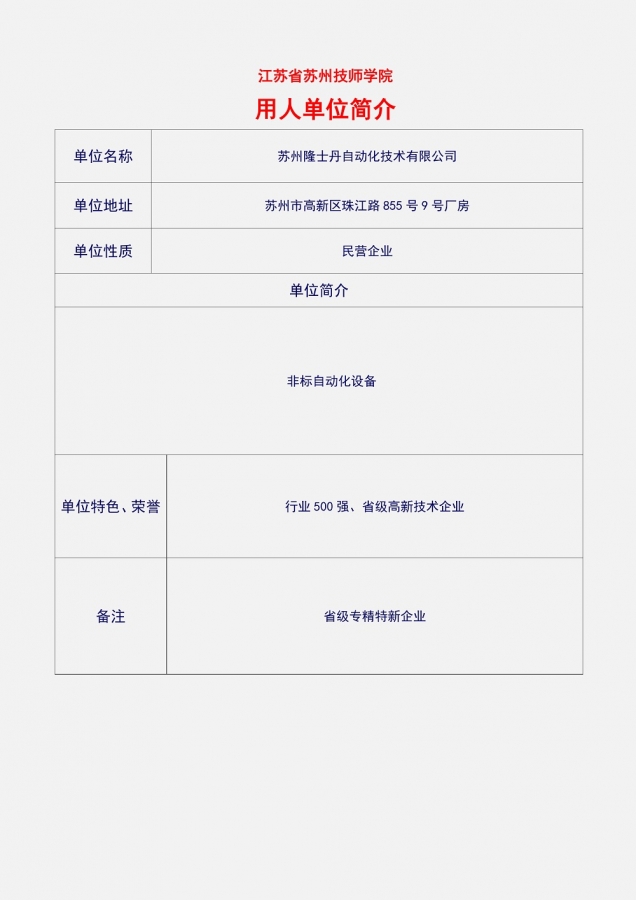 江苏省苏州技师学院

用人单位简介

| 单位名称 | 苏州隆士丹自动化技术有限公司 |
|---|---|
| 单位地址 | 苏州市高新区珠江路 855 号 9 号厂房 |
| 单位性质 | 民营企业 |
| 单位简介 | |
| 非标自动化设备 | |
| 单位特色、荣誉 | 行业 500 强、省级高新技术企业 |
| 备注 | 省级专精特新企业 |